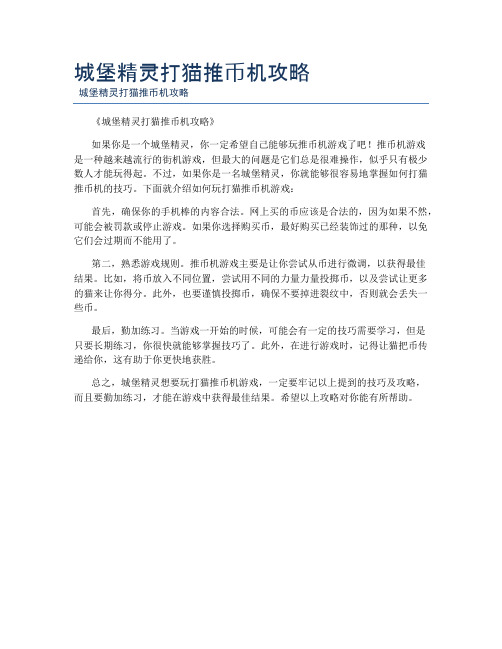 城堡精灵打猫推币机攻略

城堡精灵打猫推币机攻略

《城堡精灵打猫推币机攻略》

如果你是一个城堡精灵，你一定希望自己能够玩推币机游戏了吧！推币机游戏是一种越来越流行的街机游戏，但最大的问题是它们总是很难操作，似乎只有极少数人才能玩得起。不过，如果你是一名城堡精灵，你就能够很容易地掌握如何打猫推币机的技巧。下面就介绍如何玩打猫推币机游戏：

首先，确保你的手机棒的内容合法。网上买的币应该是合法的，因为如果不然，可能会被罚款或停止游戏。如果你选择购买币，最好购买已经装饰过的那种，以免它们会过期而不能用了。

第二，熟悉游戏规则。推币机游戏主要是让你尝试从币进行微调，以获得最佳结果。比如，将币放入不同位置，尝试用不同的力量力量投掷币，以及尝试让更多的猫来让你得分。此外，也要谨慎投掷币，确保不要掉进裂纹中，否则就会丢失一些币。

最后，勤加练习。当游戏一开始的时候，可能会有一定的技巧需要学习，但是只要长期练习，你很快就能够掌握技巧了。此外，在进行游戏时，记得让猫把币传递给你，这有助于你更快地获胜。

总之，城堡精灵想要玩打猫推币机游戏，一定要牢记以上提到的技巧及攻略，而且要勤加练习，才能在游戏中获得最佳结果。希望以上攻略对你能有所帮助。